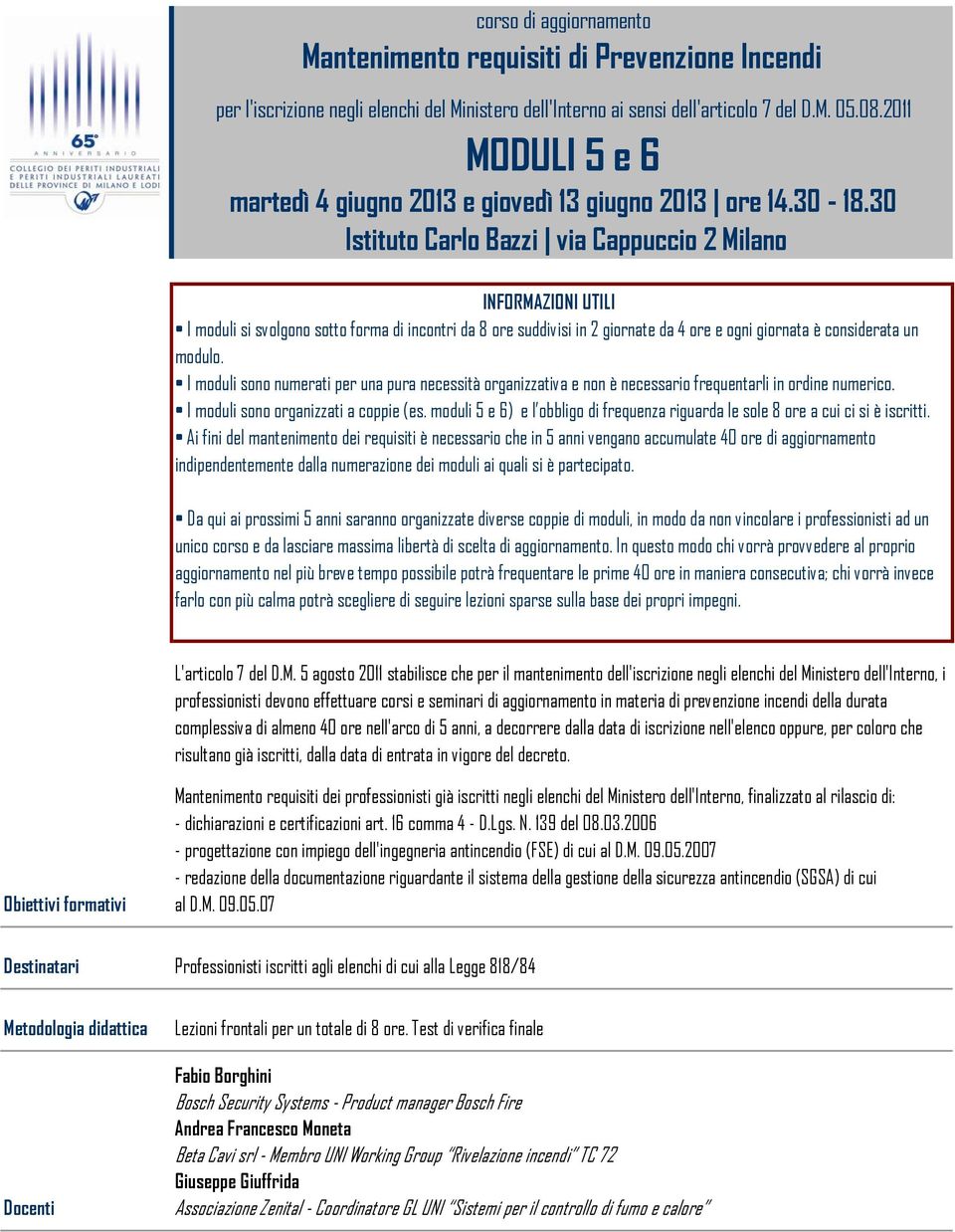 65° ANNIVERSARIO
COLLEGIO DEI PERITI INDUSTRIALI E PERITI INDUSTRIALI LAUREATI DELLE PROVINCE DI MILANO E LODI

corso di aggiornamento
Mantenimento requisiti di Prevenzione Incendi
per l'iscrizione negli elenchi del Ministero dell'Interno ai sensi dell'articolo 7 del D.M. 05.08.2011
MODULI 5 e 6
martedì 4 giugno 2013 e giovedì 13 giugno 2013 | ore 14.30 - 18.30
Istituto Carlo Bazzi | via Cappuccio 2 Milano

INFORMAZIONI UTILI
• I moduli si svolgono sotto forma di incontri da 8 ore suddivisi in 2 giornate da 4 ore e ogni giornata è considerata un modulo.
• I moduli sono numerati per una pura necessità organizzativa e non è necessario frequentarli in ordine numerico.
• I moduli sono organizzati a coppie (es. moduli 5 e 6) e l'obbligo di frequenza riguarda le sole 8 ore a cui ci si è iscritti.
• Ai fini del mantenimento dei requisiti è necessario che in 5 anni vengano accumulate 40 ore di aggiornamento indipendentemente dalla numerazione dei moduli ai quali si è partecipato.

• Da qui ai prossimi 5 anni saranno organizzate diverse coppie di moduli, in modo da non vincolare i professionisti ad un unico corso e da lasciare massima libertà di scelta di aggiornamento. In questo modo chi vorrà provvedere al proprio aggiornamento nel più breve tempo possibile potrà frequentare le prime 40 ore in maniera consecutiva; chi vorrà invece farlo con più calma potrà scegliere di seguire lezioni sparse sulla base dei propri impegni.

Obiettivi formativi

L'articolo 7 del D.M. 5 agosto 2011 stabilisce che per il mantenimento dell'iscrizione negli elenchi del Ministero dell'Interno, i professionisti devono effettuare corsi e seminari di aggiornamento in materia di prevenzione incendi della durata complessiva di almeno 40 ore nell'arco di 5 anni, a decorrere dalla data di iscrizione nell'elenco oppure, per coloro che risultano già iscritti, dalla data di entrata in vigore del decreto.

Mantenimento requisiti dei professionisti già iscritti negli elenchi del Ministero dell'Interno, finalizzato al rilascio di:
- dichiarazioni e certificazioni art. 16 comma 4 - D.Lgs. N. 139 del 08.03.2006
- progettazione con impiego dell'ingegneria antincendio (FSE) di cui al D.M. 09.05.2007
- redazione della documentazione riguardante il sistema della gestione della sicurezza antincendio (SGSA) di cui al D.M. 09.05.07

Destinatari
Professionisti iscritti agli elenchi di cui alla Legge 818/84

Metodologia didattica
Lezioni frontali per un totale di 8 ore. Test di verifica finale

Docenti
Fabio Borghini
Bosch Security Systems - Product manager Bosch Fire
Andrea Francesco Moneta
Beta Cavi srl - Membro UNI Working Group "Rivelazione incendi" TC 72
Giuseppe Giuffrida
Associazione Zenital - Coordinatore GL UNI "Sistemi per il controllo di fumo e calore"